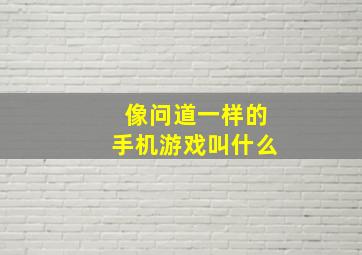 像问道一样的
手机游戏叫什么